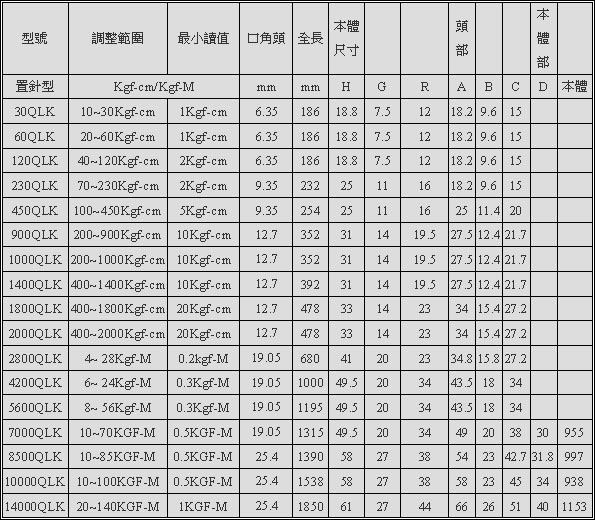 | 型號 | 調整範圍 | 最小讀值 | 口角頭 | 全長 | 本體尺寸 | | | 頭部 | | | 本體部 | |
|---|---|---|---|---|---|---|---|---|---|---|---|---|
| 置針型 | Kgf-cm/Kgf-M | | mm | mm | H | G | R | A | B | C | D | 本體 |
| 30QLK | 10~30Kgf-cm | 1Kgf-cm | 6.35 | 186 | 18.8 | 7.5 | 12 | 18.2 | 9.6 | 15 | | |
| 60QLK | 20~60Kgf-cm | 1Kgf-cm | 6.35 | 186 | 18.8 | 7.5 | 12 | 18.2 | 9.6 | 15 | | |
| 120QLK | 40~120Kgf-cm | 2Kgf-cm | 6.35 | 186 | 18.8 | 7.5 | 12 | 18.2 | 9.6 | 15 | | |
| 230QLK | 70~230Kgf-cm | 2Kgf-cm | 9.35 | 232 | 25 | 11 | 16 | 18.2 | 9.6 | 15 | | |
| 450QLK | 100~450Kgf-cm | 5Kgf-cm | 9.35 | 254 | 25 | 11 | 16 | 25 | 11.4 | 20 | | |
| 900QLK | 200~900Kgf-cm | 10Kgf-cm | 12.7 | 352 | 31 | 14 | 19.5 | 27.5 | 12.4 | 21.7 | | |
| 1000QLK | 200~1000Kgf-cm | 10Kgf-cm | 12.7 | 352 | 31 | 14 | 19.5 | 27.5 | 12.4 | 21.7 | | |
| 1400QLK | 400~1400Kgf-cm | 10Kgf-cm | 12.7 | 392 | 31 | 14 | 19.5 | 27.5 | 12.4 | 21.7 | | |
| 1800QLK | 400~1800Kgf-cm | 20Kgf-cm | 12.7 | 478 | 33 | 14 | 23 | 34 | 15.4 | 27.2 | | |
| 2000QLK | 400~2000Kgf-cm | 20Kgf-cm | 12.7 | 478 | 33 | 14 | 23 | 34 | 15.4 | 27.2 | | |
| 2800QLK | 4~ 28Kgf-M | 0.2kgf-M | 19.05 | 680 | 41 | 20 | 23 | 34.8 | 15.8 | 27.2 | | |
| 4200QLK | 6~ 24Kgf-M | 0.3Kgf-M | 19.05 | 1000 | 49.5 | 20 | 34 | 43.5 | 18 | 34 | | |
| 5600QLK | 8~ 56Kgf-M | 0.3Kgf-M | 19.05 | 1195 | 49.5 | 20 | 34 | 43.5 | 18 | 34 | | |
| 7000QLK | 10~70KGF-M | 0.5KGF-M | 19.05 | 1315 | 49.5 | 20 | 34 | 49 | 20 | 38 | 30 | 955 |
| 8500QLK | 10~85KGF-M | 0.5KGF-M | 25.4 | 1390 | 58 | 27 | 38 | 54 | 23 | 42.7 | 31.8 | 997 |
| 10000QLK | 10~100KGF-M | 0.5KGF-M | 25.4 | 1538 | 58 | 27 | 38 | 58 | 23 | 45 | 34 | 938 |
| 14000QLK | 20~140KGF-M | 1KGF-M | 25.4 | 1850 | 61 | 27 | 44 | 66 | 26 | 51 | 40 | 1153 |